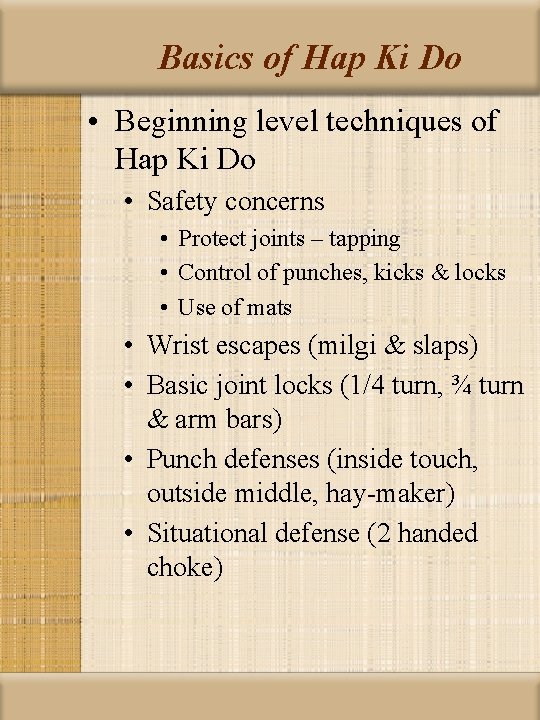 Basics of Hap Ki Do

• Beginning level techniques of Hap Ki Do
  • Safety concerns
    • Protect joints – tapping
    • Control of punches, kicks & locks
    • Use of mats
  • Wrist escapes (milgi & slaps)
  • Basic joint locks (1/4 turn, ¾ turn & arm bars)
  • Punch defenses (inside touch, outside middle, hay-maker)
  • Situational defense (2 handed choke)